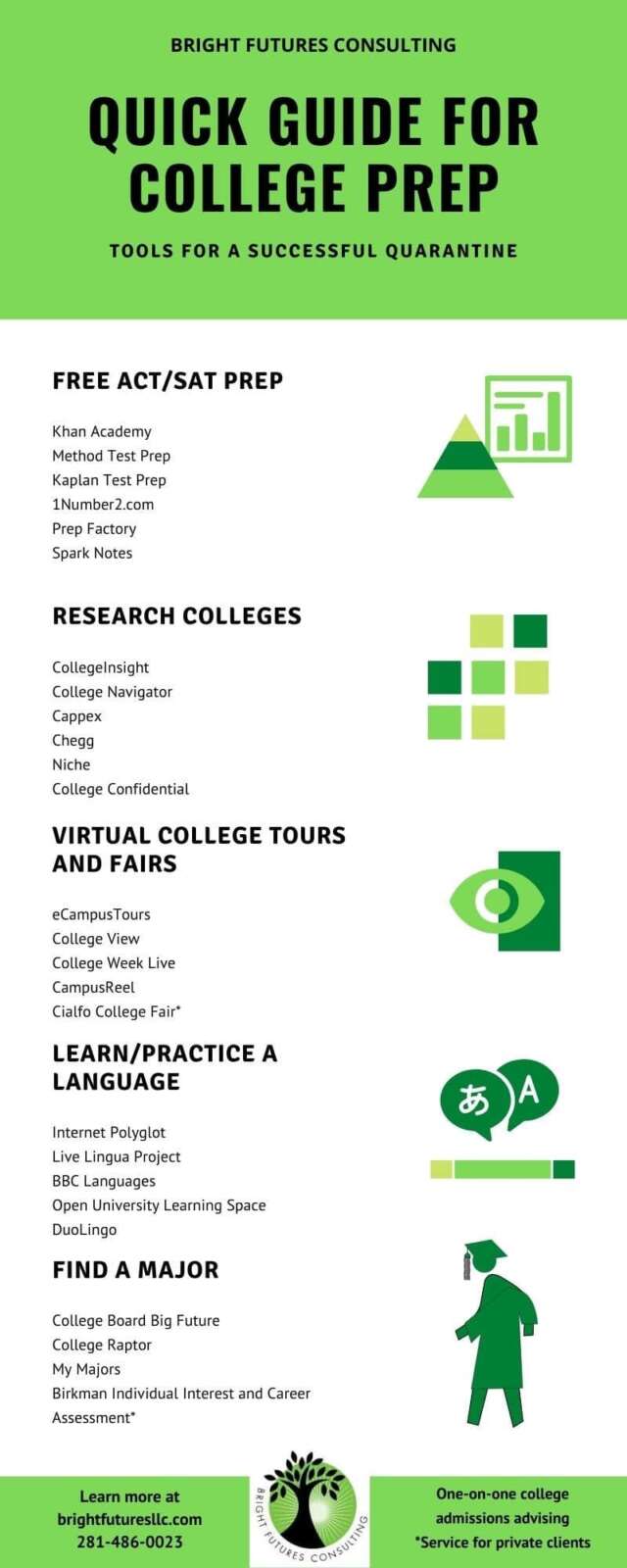 BRIGHT FUTURES CONSULTING

QUICK GUIDE FOR COLLEGE PREP

TOOLS FOR A SUCCESSFUL QUARANTINE

FREE ACT/SAT PREP

Khan Academy
Method Test Prep
Kaplan Test Prep
1Number2.com
Prep Factory
Spark Notes

RESEARCH COLLEGES

CollegeInsight
College Navigator
Cappex
Chegg
Niche
College Confidential

VIRTUAL COLLEGE TOURS AND FAIRS

eCampusTours
College View
College Week Live
CampusReel
Cialfo College Fair*

LEARN/PRACTICE A LANGUAGE

あ A

Internet Polyglot
Live Lingua Project
BBC Languages
Open University Learning Space
DuoLingo

FIND A MAJOR

College Board Big Future
College Raptor
My Majors
Birkman Individual Interest and Career Assessment*

Learn more at
brightfuturesllc.com
281-486-0023

BRIGHT FUTURES CONSULTING

One-on-one college admissions advising
*Service for private clients